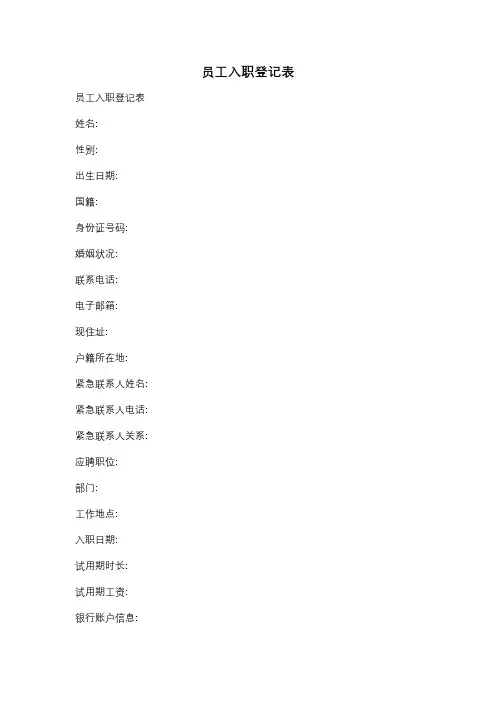 员工入职登记表

员工入职登记表

姓名:

性别:

出生日期:

国籍:

身份证号码:

婚姻状况:

联系电话:

电子邮箱:

现住址:

户籍所在地:

紧急联系人姓名:

紧急联系人电话:

紧急联系人关系:

应聘职位:

部门:

工作地点:

入职日期:

试用期时长:

试用期工资:

银行账户信息: